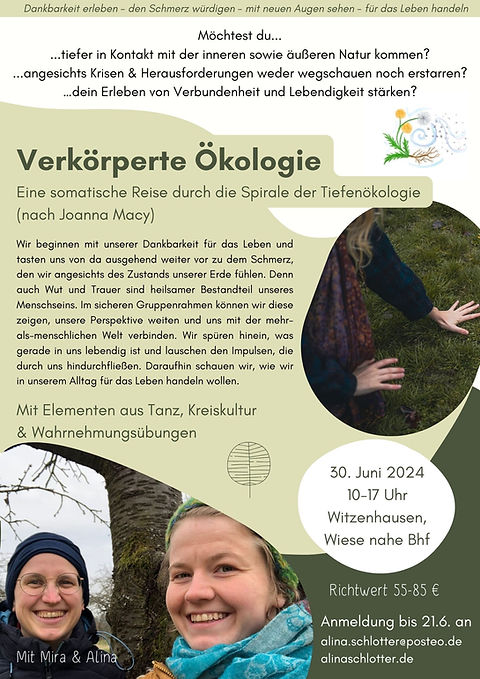 Dankbarkeit erleben - den Schmerz würdigen - mit neuen Augen sehen - für das Leben handeln

Möchtest du...
...tiefer in Kontakt mit der inneren sowie äußeren Natur kommen?
...angesichts Krisen & Herausforderungen weder wegschauen noch erstarren?
...dein Erleben von Verbundenheit und Lebendigkeit stärken?

Verkörperte Ökologie

Eine somatische Reise durch die Spirale der Tiefenökologie (nach Joanna Macy)

Wir beginnen mit unserer Dankbarkeit für das Leben und tasten uns von da ausgehend weiter vor zu dem Schmerz, den wir angesichts des Zustands unserer Erde fühlen. Denn auch Wut und Trauer sind heilsamer Bestandteil unseres Menschseins. Im sicheren Gruppenrahmen können wir diese zeigen, unsere Perspektive weiten und uns mit der mehr-als-menschlichen Welt verbinden. Wir spüren hinein, was gerade in uns lebendig ist und lauschen den Impulsen, die durch uns hindurchfließen. Daraufhin schauen wir, wie wir in unserem Alltag für das Leben handeln wollen.

Mit Elementen aus Tanz, Kreiskultur & Wahrnehmungsübungen

30. Juni 2024
10-17 Uhr
Witzenhausen,
Wiese nahe Bhf

Richtwert 55-85 €

Anmeldung bis 21.6. an
alina.schlotter@posteo.de
alinaschlotter.de

Mit Mira & Alina